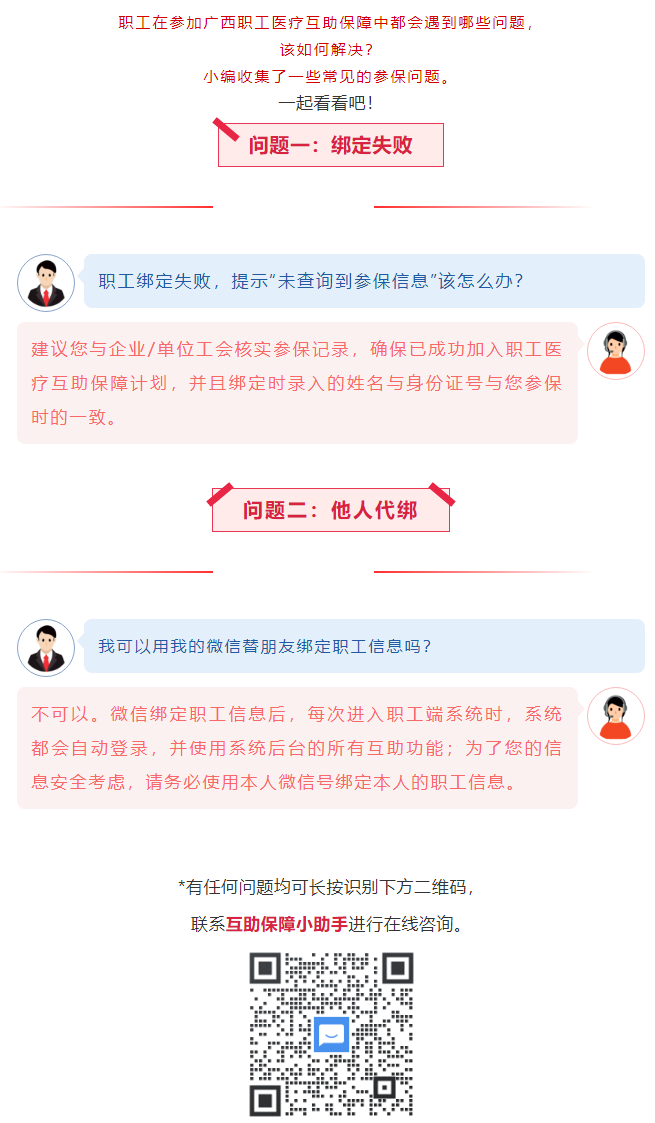 职工在参加广西职工医疗互助保障中都会遇到哪些问题，
该如何解决？
小编收集了一些常见的参保问题。
一起看看吧！

问题一：绑定失败

职工绑定失败，提示“未查询到参保信息”该怎么办？

建议您与企业/单位工会核实参保记录，确保已成功加入职工医疗互助保障计划，并且绑定时录入的姓名与身份证号与您参保时的一致。

问题二：他人代绑

我可以用我的微信替朋友绑定职工信息吗？

不可以。微信绑定职工信息后，每次进入职工端系统时，系统都会自动登录，并使用系统后台的所有互助功能；为了您的信息安全考虑，请务必使用本人微信号绑定本人的职工信息。

*有任何问题均可长按识别下方二维码，
联系互助保障小助手进行在线咨询。